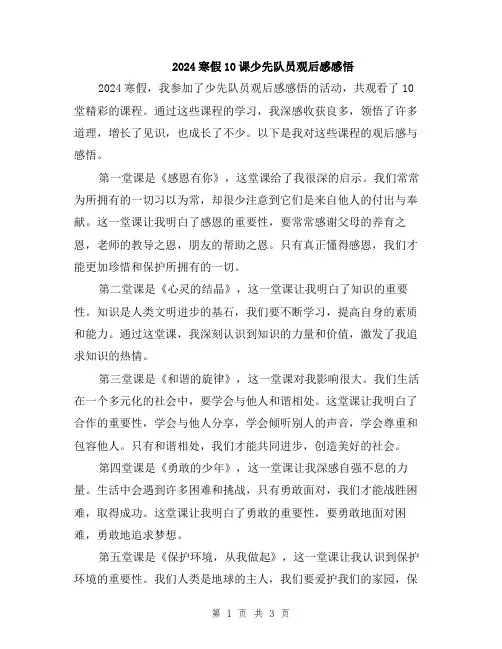 2024 寒假 10 课少先队员观后感感悟

2024 寒假，我参加了少先队员观后感感悟的活动，共观看了 10 堂精彩的课程。通过这些课程的学习，我深感收获良多，领悟了许多道理，增长了见识，也成长了不少。以下是我对这些课程的观后感与感悟。

第一堂课是《感恩有你》，这堂课给了我很深的启示。我们常常为所拥有的一切习以为常，却很少注意到它们是来自他人的付出与奉献。这一堂课让我明白了感恩的重要性，要常常感谢父母的养育之恩，老师的教导之恩，朋友的帮助之恩。只有真正懂得感恩，我们才能更加珍惜和保护所拥有的一切。

第二堂课是《心灵的结晶》，这一堂课让我明白了知识的重要性。知识是人类文明进步的基石，我们要不断学习，提高自身的素质和能力。通过这堂课，我深刻认识到知识的力量和价值，激发了我追求知识的热情。

第三堂课是《和谐的旋律》，这一堂课对我影响很大。我们生活在一个多元化的社会中，要学会与他人和谐相处。这堂课让我明白了合作的重要性，学会与他人分享，学会倾听别人的声音，学会尊重和包容他人。只有和谐相处，我们才能共同进步，创造美好的社会。

第四堂课是《勇敢的少年》，这一堂课让我深感自强不息的力量。生活中会遇到许多困难和挑战，只有勇敢面对，我们才能战胜困难，取得成功。这堂课让我明白了勇敢的重要性，要勇敢地面对困难，勇敢地追求梦想。

第五堂课是《保护环境，从我做起》，这一堂课让我认识到保护环境的重要性。我们人类是地球的主人，我们要爱护我们的家园，保

第 1 页 共 3 页